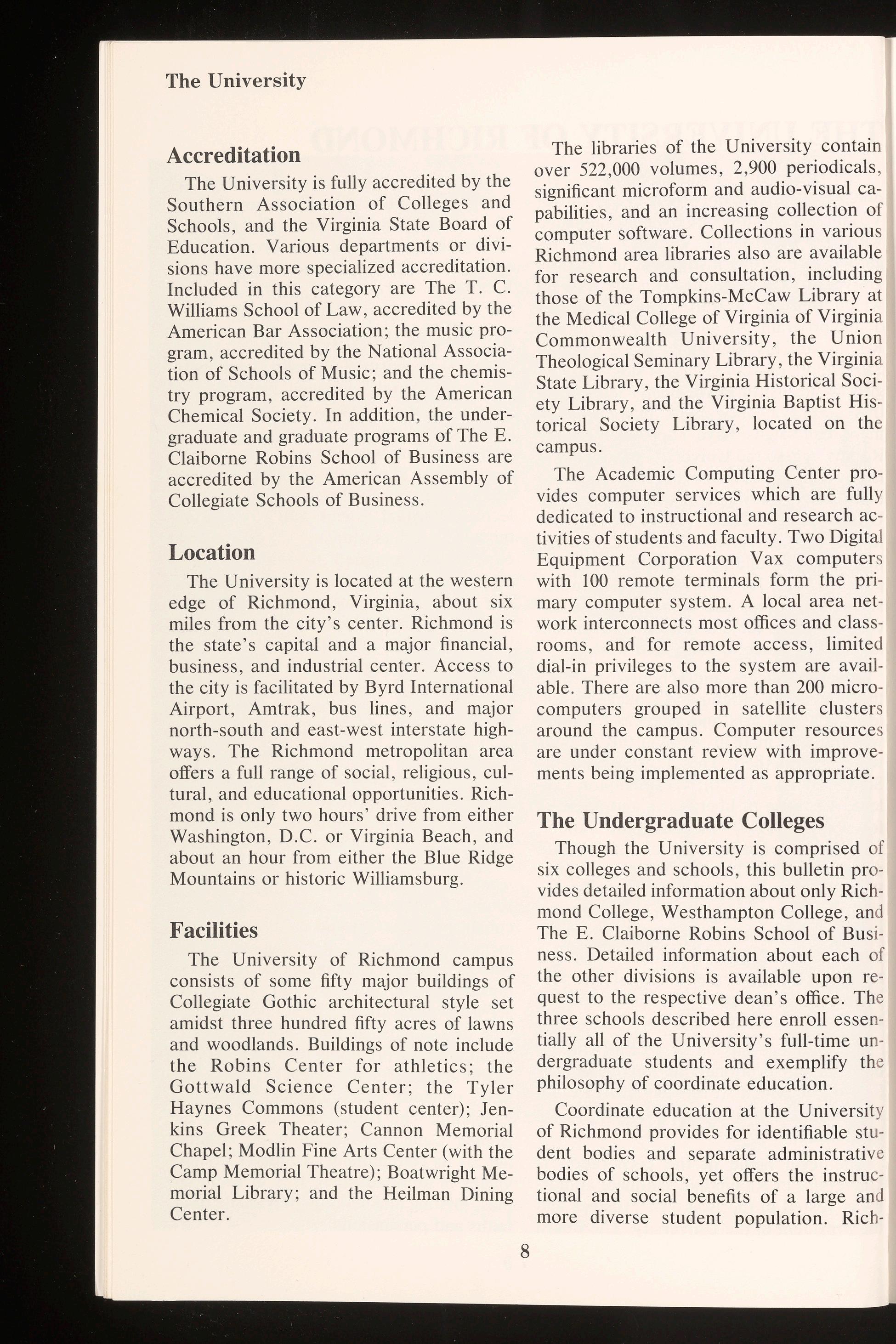 The University

Accreditation

The University is fully accredited by the Southern Association of Colleges and Schools, and the Virginia State Board of Education. Various departments or divisions have more specialized accreditation. Included in this category are The T. C. Williams School of Law, accredited by the American Bar Association; the music program, accredited by the National Association of Schools of Music; and the chemistry program, accredited by the American Chemical Society. In addition, the undergraduate and graduate programs of The E. Claiborne Robins School of Business are accredited by the American Assembly of Collegiate Schools of Business.

Location

The University is located at the western edge of Richmond, Virginia, about six miles from the city's center. Richmond is the state's capital and a major financial, business, and industrial center. Access to the city is facilitated by Byrd International Airport, Amtrak, bus lines, and major north-south and east-west interstate highways. The Richmond metropolitan area offers a full range of social, religious, cultural, and educational opportunities. Richmond is only two hours' drive from either Washington, D.C. or Virginia Beach, and about an hour from either the Blue Ridge Mountains or historic Williamsburg.

Facilities

The University of Richmond campus consists of some fifty major buildings of Collegiate Gothic architectural style set amidst three hundred fifty acres of lawns and woodlands. Buildings of note include the Robins Center for athletics; the Gottwald Science Center; the Tyler Haynes Commons (student center); Jenkins Greek Theater; Cannon Memorial Chapel; Modlin Fine Arts Center (with the Camp Memorial Theatre); Boatwright Memorial Library; and the Heilman Dining Center.

The libraries of the University contain over 522,000 volumes, 2,900 periodicals, significant microform and audio-visual capabilities, and an increasing collection of computer software. Collections in various Richmond area libraries also are available for research and consultation, including those of the Tompkins-McCaw Library at the Medical College of Virginia of Virginia Commonwealth University, the Union Theological Seminary Library, the Virginia State Library, the Virginia Historical Society Library, and the Virginia Baptist Historical Society Library, located on the campus.

The Academic Computing Center provides computer services which are fully dedicated to instructional and research activities of students and faculty. Two Digital Equipment Corporation Vax computers with 100 remote terminals form the primary computer system. A local area network interconnects most offices and classrooms, and for remote access, limited dial-in privileges to the system are available. There are also more than 200 microcomputers grouped in satellite clusters around the campus. Computer resources are under constant review with improvements being implemented as appropriate.

The Undergraduate Colleges

Though the University is comprised of six colleges and schools, this bulletin provides detailed information about only Richmond College, Westhampton College, and The E. Claiborne Robins School of Business. Detailed information about each of the other divisions is available upon request to the respective dean's office. The three schools described here enroll essentially all of the University's full-time undergraduate students and exemplify the philosophy of coordinate education.

Coordinate education at the University of Richmond provides for identifiable student bodies and separate administrative bodies of schools, yet offers the instructional and social benefits of a large and more diverse student population. Rich-

8